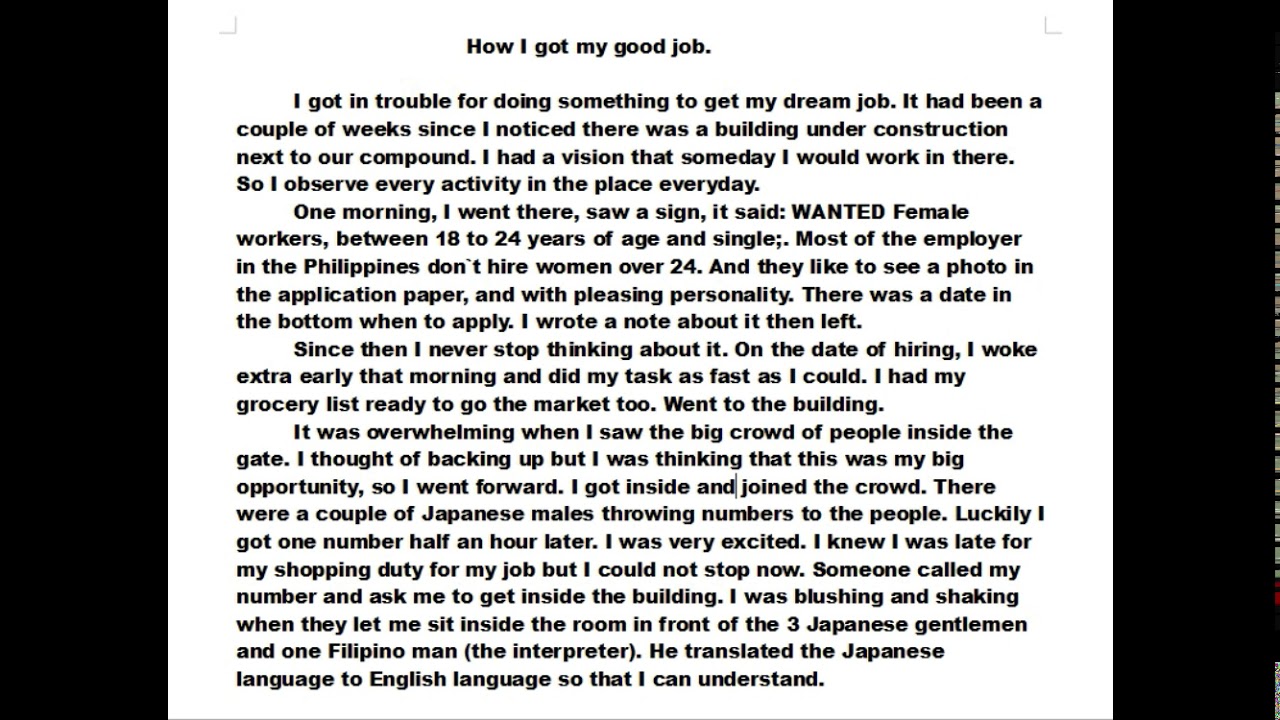 How I got my good job.

I got in trouble for doing something to get my dream job. It had been a couple of weeks since I noticed there was a building under construction next to our compound. I had a vision that someday I would work in there. So I observe every activity in the place everyday.

One morning, I went there, saw a sign, it said: WANTED Female workers, between 18 to 24 years of age and single;. Most of the employer in the Philippines don`t hire women over 24. And they like to see a photo in the application paper, and with pleasing personality. There was a date in the bottom when to apply. I wrote a note about it then left.

Since then I never stop thinking about it. On the date of hiring, I woke extra early that morning and did my task as fast as I could. I had my grocery list ready to go the market too. Went to the building.

It was overwhelming when I saw the big crowd of people inside the gate. I thought of backing up but I was thinking that this was my big opportunity, so I went forward. I got inside and joined the crowd. There were a couple of Japanese males throwing numbers to the people. Luckily I got one number half an hour later. I was very excited. I knew I was late for my shopping duty for my job but I could not stop now. Someone called my number and ask me to get inside the building. I was blushing and shaking when they let me sit inside the room in front of the 3 Japanese gentlemen and one Filipino man (the interpreter). He translated the Japanese language to English language so that I can understand.